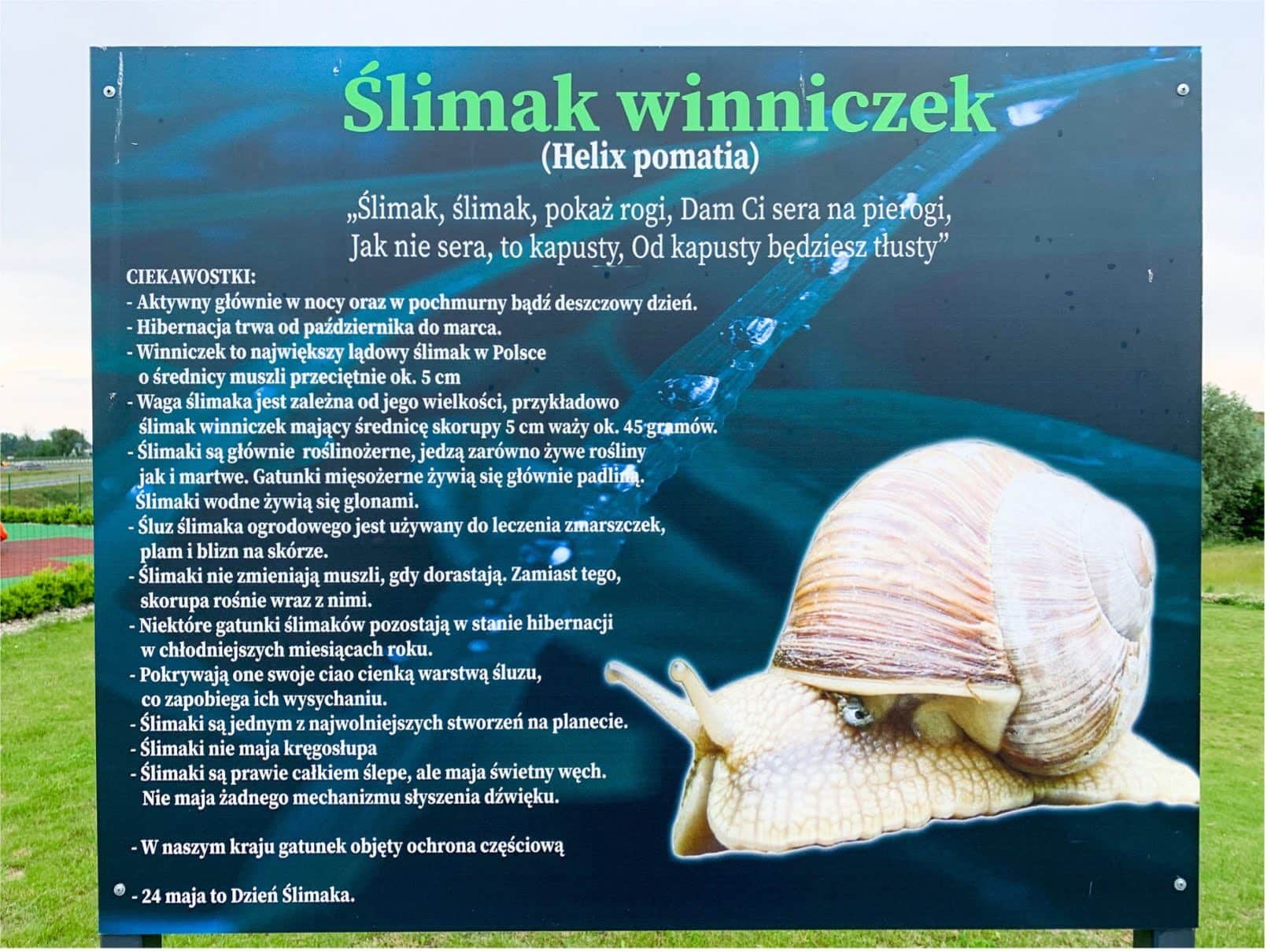 Ślimak winniczek
(Helix pomatia)

„Ślimak, ślimak, pokaż rogi, Dam Ci sera na pierogi,
Jak nie sera, to kapusty, Od kapusty będziesz tłusty”

CIEKAWOSTKI:
- Aktywny głównie w nocy oraz w pochmurny bądź deszczowy dzień.
- Hibernacja trwa od października do marca.
- Winniczek to największy lądowy ślimak w Polsce o średnicy muszli przeciętnie ok. 5 cm
- Waga ślimaka jest zależna od jego wielkości, przykładowo ślimak winniczek mający średnicę skorupy 5 cm waży ok. 45 gramów.
- Ślimaki są głównie roślinożerne, jedzą zarówno żywe rośliny jak i martwe. Gatunki mięsożerne żywią się głównie padliną. Ślimaki wodne żywią się glonami.
- Śluz ślimaka ogrodowego jest używany do leczenia zmarszczek, plam i blizn na skórze.
- Ślimaki nie zmieniają muszli, gdy dorastają. Zamiast tego, skorupa rośnie wraz z nimi.
- Niektóre gatunki ślimaków pozostają w stanie hibernacji w chłodniejszych miesiącach roku.
- Pokrywają one swoje ciao cienką warstwą śluzu, co zapobiega ich wysychaniu.
- Ślimaki są jednym z najwolniejszych stworzeń na planecie.
- Ślimaki nie maja kręgosłupa
- Ślimaki są prawie całkiem ślepe, ale maja świetny węch. Nie maja żadnego mechanizmu słyszenia dźwięku.

- W naszym kraju gatunek objęty ochrona częściową

- 24 maja to Dzień Ślimaka.